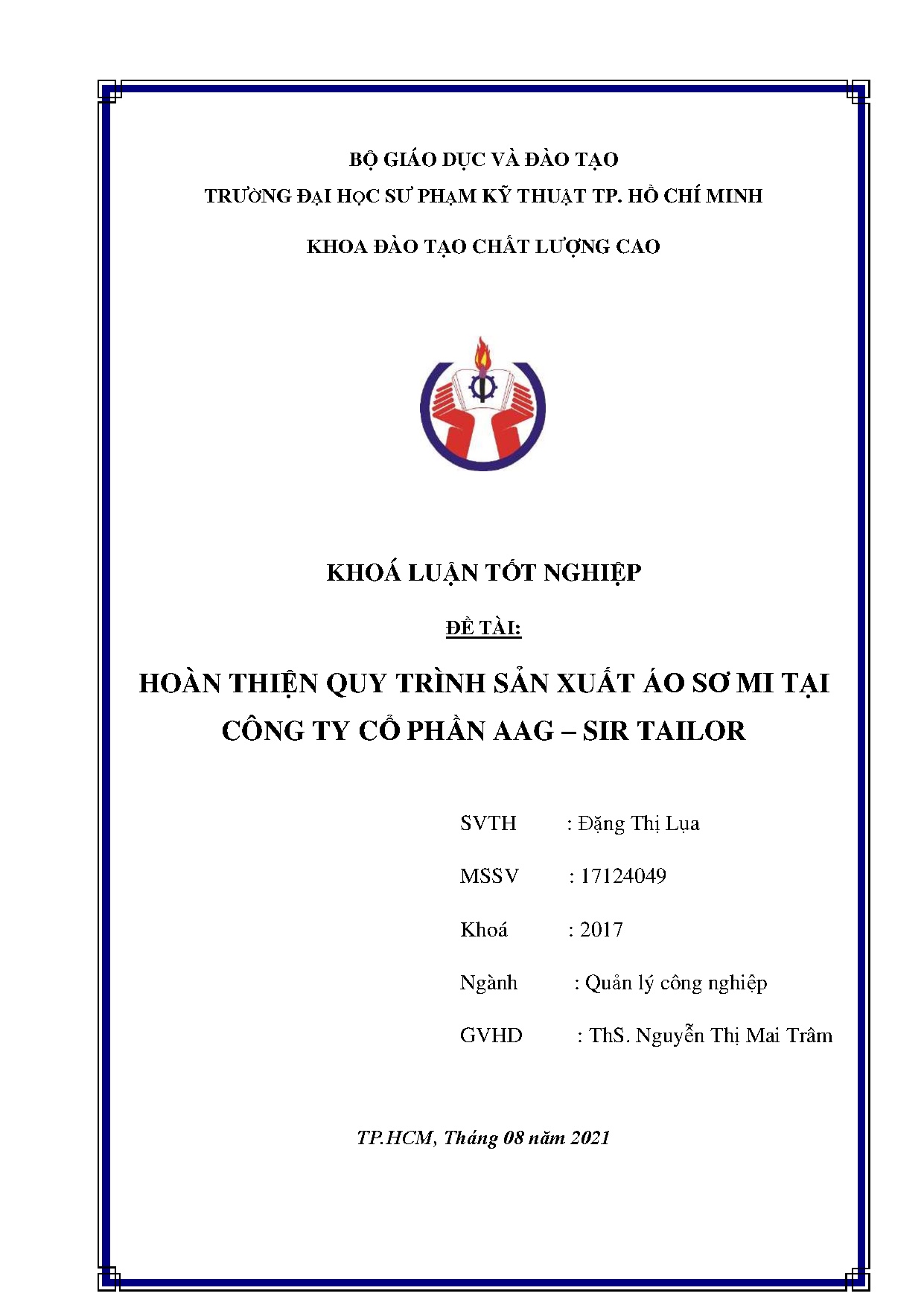 BỘ GIÁO DỤC VÀ ĐÀO TẠO
TRƯỜNG ĐẠI HỌC SƯ PHẠM KỸ THUẬT TP. HỒ CHÍ MINH

KHOA ĐÀO TẠO CHẤT LƯỢNG CAO

KHOÁ LUẬN TỐT NGHIỆP

ĐỀ TÀI:

HOÀN THIỆN QUY TRÌNH SẢN XUẤT ÁO SƠ MI TẠI CÔNG TY CỔ PHẦN AAG – SIR TAILOR

SVTH : Đặng Thị Lụa

MSSV : 17124049

Khoá : 2017

Ngành : Quản lý công nghiệp

GVHD : ThS. Nguyễn Thị Mai Trâm

TP.HCM, Tháng 08 năm 2021